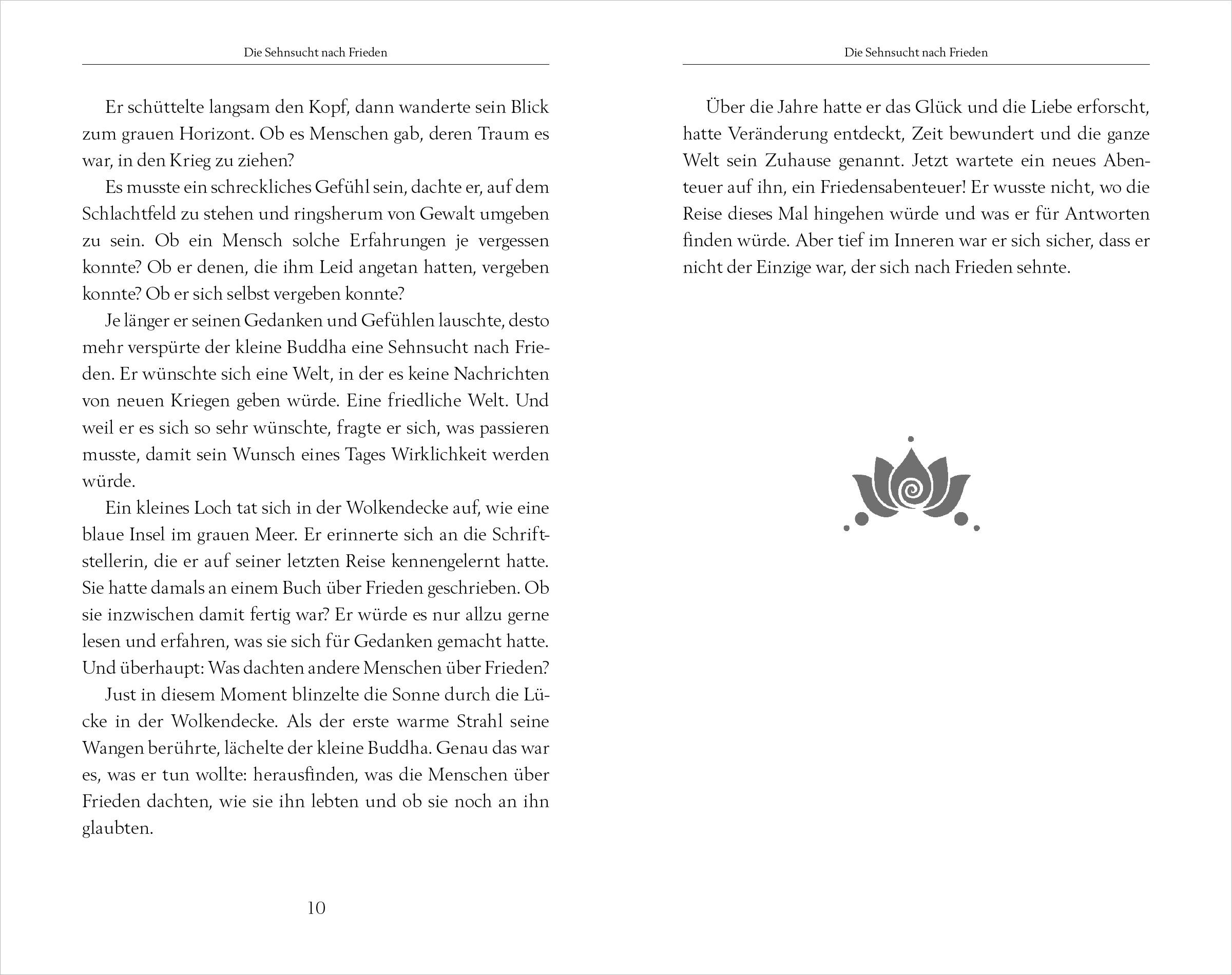 Die Sehnsucht nach Frieden

Er schüttelte langsam den Kopf, dann wanderte sein Blick zum grauen Horizont. Ob es Menschen gab, deren Traum es war, in den Krieg zu ziehen?

Es musste ein schreckliches Gefühl sein, dachte er, auf dem Schlachtfeld zu stehen und ringsherum von Gewalt umgeben zu sein. Ob ein Mensch solche Erfahrungen je vergessen konnte? Ob er denen, die ihm Leid angetan hatten, vergeben konnte? Ob er sich selbst vergeben konnte?

Je länger er seinen Gedanken und Gefühlen lauschte, desto mehr verspürte der kleine Buddha eine Sehnsucht nach Frieden. Er wünschte sich eine Welt, in der es keine Nachrichten von neuen Kriegen geben würde. Eine friedliche Welt. Und weil er es sich so sehr wünschte, fragte er sich, was passieren musste, damit sein Wunsch eines Tages Wirklichkeit werden würde.

Ein kleines Loch tat sich in der Wolkendecke auf, wie eine blaue Insel im grauen Meer. Er erinnerte sich an die Schriftstellerin, die er auf seiner letzten Reise kennengelernt hatte. Sie hatte damals an einem Buch über Frieden geschrieben. Ob sie inzwischen damit fertig war? Er würde es nur allzu gerne lesen und erfahren, was sie sich für Gedanken gemacht hatte. Und überhaupt: Was dachten andere Menschen über Frieden?

Just in diesem Moment blinzelte die Sonne durch die Lücke in der Wolkendecke. Als der erste warme Strahl seine Wangen berührte, lächelte der kleine Buddha. Genau das war es, was er tun wollte: herausfinden, was die Menschen über Frieden dachten, wie sie ihn lebten und ob sie noch an ihn glaubten.

10

Die Sehnsucht nach Frieden

Über die Jahre hatte er das Glück und die Liebe erforscht, hatte Veränderung entdeckt, Zeit bewundert und die ganze Welt sein Zuhause genannt. Jetzt wartete ein neues Abenteuer auf ihn, ein Friedensabenteuer! Er wusste nicht, wo die Reise dieses Mal hingehen würde und was er für Antworten finden würde. Aber tief im Inneren war er sich sicher, dass er nicht der Einzige war, der sich nach Frieden sehnte.